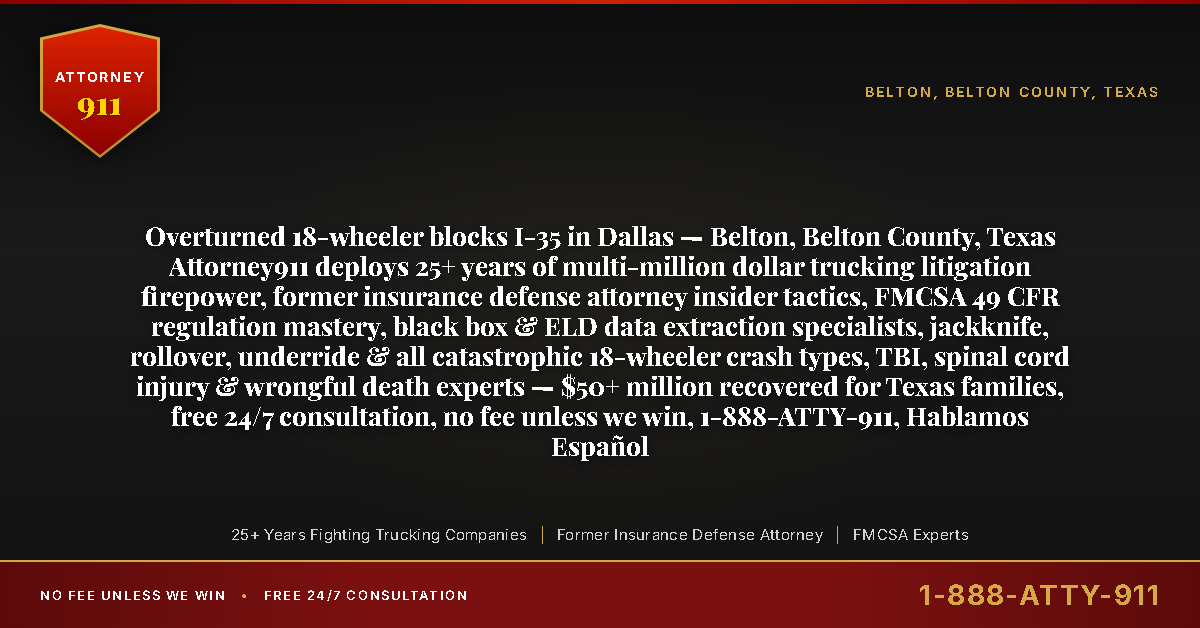 ATTORNEY
911

BELTON, BELTON COUNTY, TEXAS

Overturned 18-wheeler blocks I-35 in Dallas — Belton, Belton County, Texas Attorney911 deploys 25+ years of multi-million dollar trucking litigation firepower, former insurance defense attorney insider tactics, FMCSA 49 CFR regulation mastery, black box & ELD data extraction specialists, jackknife, rollover, underride & all catastrophic 18-wheeler crash types, TBI, spinal cord injury & wrongful death experts — $50+ million recovered for Texas families, free 24/7 consultation, no fee unless we win, 1-888-ATTY-911, Hablamos Español

25+ Years Fighting Trucking Companies | Former Insurance Defense Attorney | FMCSA Experts

NO FEE UNLESS WE WIN • FREE 24/7 CONSULTATION

1-888-ATTY-911